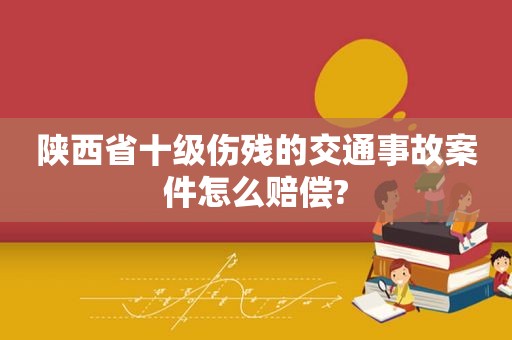 陕西省十级伤残的交通事故案件怎么赔偿?